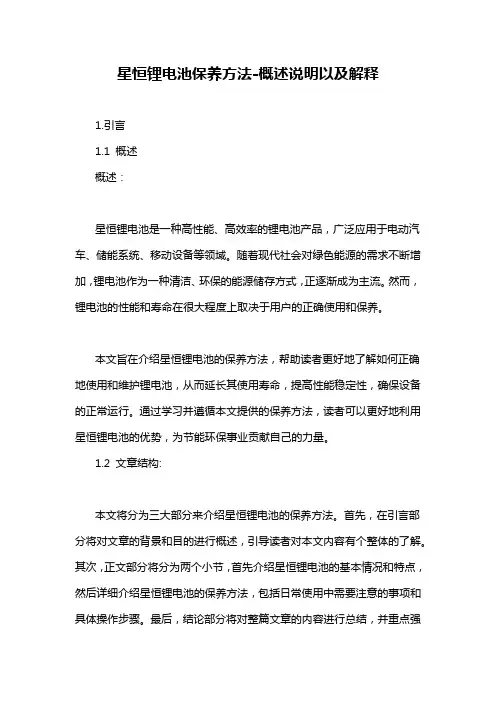 星恒锂电池保养方法-概述说明以及解释

1.引言

1.1 概述

概述：

星恒锂电池是一种高性能、高效率的锂电池产品，广泛应用于电动汽车、储能系统、移动设备等领域。随着现代社会对绿色能源的需求不断增加，锂电池作为一种清洁、环保的能源储存方式，正逐渐成为主流。然而，锂电池的性能和寿命在很大程度上取决于用户的正确使用和保养。

本文旨在介绍星恒锂电池的保养方法，帮助读者更好地了解如何正确地使用和维护锂电池，从而延长其使用寿命，提高性能稳定性，确保设备的正常运行。通过学习并遵循本文提供的保养方法，读者可以更好地利用星恒锂电池的优势，为节能环保事业贡献自己的力量。

1.2 文章结构:

本文将分为三大部分来介绍星恒锂电池的保养方法。首先，在引言部分将对文章的背景和目的进行概述，引导读者对本文内容有个整体的了解。其次，正文部分将分为两个小节，首先介绍星恒锂电池的基本情况和特点，然后详细介绍星恒锂电池的保养方法，包括日常使用中需要注意的事项和具体操作步骤。最后，结论部分将对整篇文章的内容进行总结，并重点强